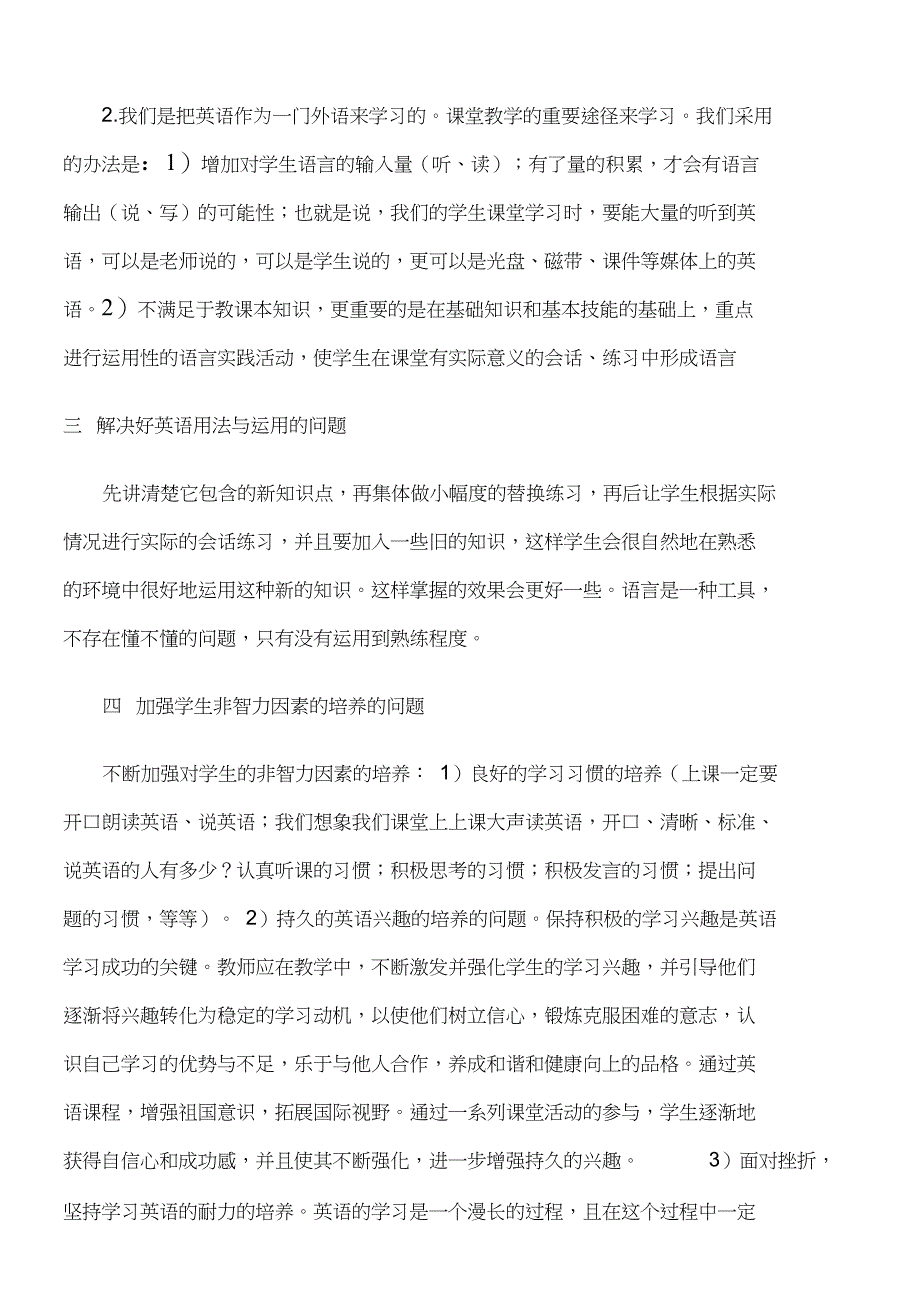 2.我们是把英语作为一门外语来学习的。课堂教学的重要途径来学习。我们采用的办法是：1）增加对学生语言的输入量（听、读）；有了量的积累，才会有语言输出（说、写）的可能性；也就是说，我们的学生课堂学习时，要能大量的听到英语，可以是老师说的，可以是学生说的，更可以是光盘、磁带、课件等媒体上的英语。2）不满足于教课本知识，更重要的是在基础知识和基本技能的基础上，重点进行运用性的语言实践活动，使学生在课堂有实际意义的会话、练习中形成语言

三 解决好英语用法与运用的问题

先讲清楚它包含的新知识点，再集体做小幅度的替换练习，再后让学生根据实际情况进行实际的会话练习，并且要加入一些旧的知识，这样学生会很自然地在熟悉的环境中很好地运用这种新的知识。这样掌握的效果会更好一些。语言是一种工具，不存在懂不懂的问题，只有没有运用到熟练程度。

四 加强学生非智力因素的培养的问题

不断加强对学生的非智力因素的培养： 1）良好的学习习惯的培养（上课一定要开口朗读英语、说英语；我们想象我们课堂上上课大声读英语，开口、清晰、标准、说英语的人有多少？认真听课的习惯；积极思考的习惯；积极发言的习惯；提出问题的习惯，等等）。 2）持久的英语兴趣的培养的问题。保持积极的学习兴趣是英语学习成功的关键。教师应在教学中，不断激发并强化学生的学习兴趣，并引导他们逐渐将兴趣转化为稳定的学习动机，以使他们树立信心，锻炼克服困难的意志，认识自己学习的优势与不足，乐于与他人合作，养成和谐和健康向上的品格。通过英语课程，增强祖国意识，拓展国际视野。通过一系列课堂活动的参与，学生逐渐地获得自信心和成功感，并且使其不断强化，进一步增强持久的兴趣。 3）面对挫折，坚持学习英语的耐力的培养。英语的学习是一个漫长的过程，且在这个过程中一定